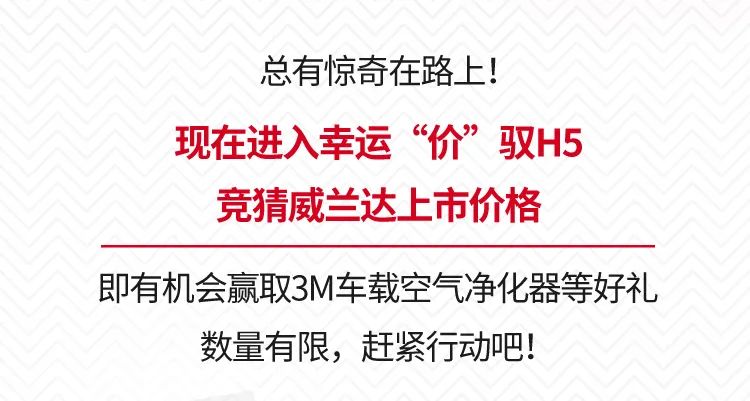 总有惊奇在路上！

现在进入幸运“价”驭H5
竞猜威兰达上市价格

即有机会赢取3M车载空气净化器等好礼
数量有限，赶紧行动吧！